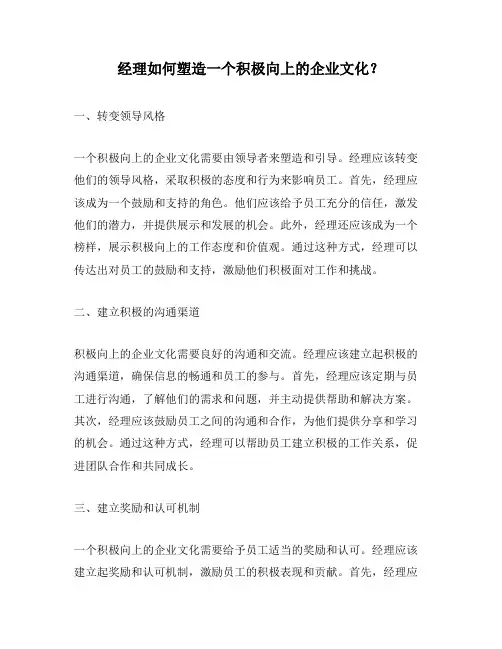 经理如何塑造一个积极向上的企业文化？

一、转变领导风格

一个积极向上的企业文化需要由领导者来塑造和引导。经理应该转变他们的领导风格，采取积极的态度和行为来影响员工。首先，经理应该成为一个鼓励和支持的角色。他们应该给予员工充分的信任，激发他们的潜力，并提供展示和发展的机会。此外，经理还应该成为一个榜样，展示积极向上的工作态度和价值观。通过这种方式，经理可以传达出对员工的鼓励和支持，激励他们积极面对工作和挑战。

二、建立积极的沟通渠道

积极向上的企业文化需要良好的沟通和交流。经理应该建立起积极的沟通渠道，确保信息的畅通和员工的参与。首先，经理应该定期与员工进行沟通，了解他们的需求和问题，并主动提供帮助和解决方案。其次，经理应该鼓励员工之间的沟通和合作，为他们提供分享和学习的机会。通过这种方式，经理可以帮助员工建立积极的工作关系，促进团队合作和共同成长。

三、建立奖励和认可机制

一个积极向上的企业文化需要给予员工适当的奖励和认可。经理应该建立起奖励和认可机制，激励员工的积极表现和贡献。首先，经理应